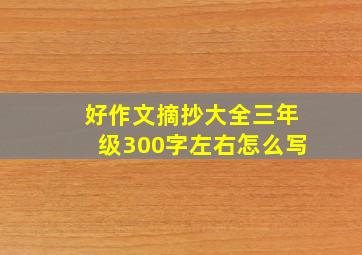 好作文摘抄大全三年级300字左右怎么写